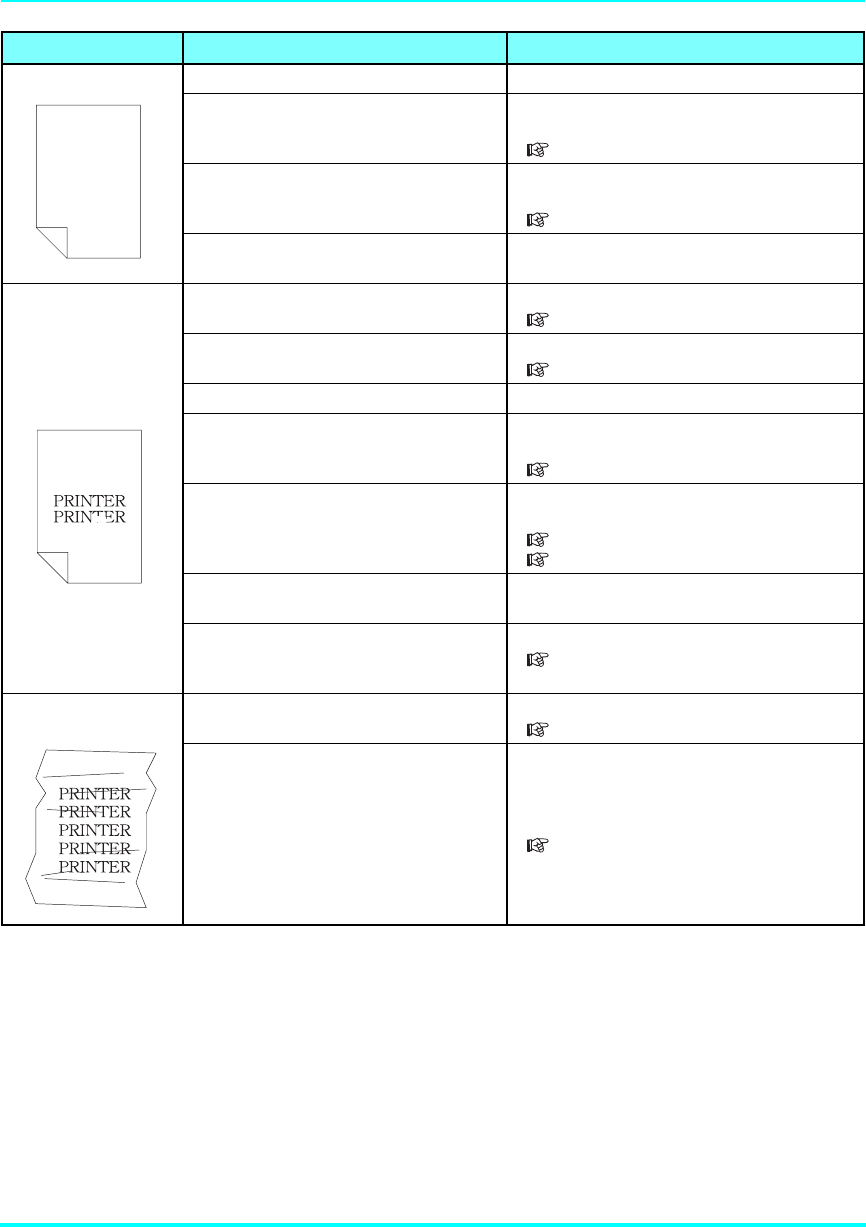 PRINTER
PRINTER

PRINTER
PRINTER
PRINTER
PRINTER
PRINTER